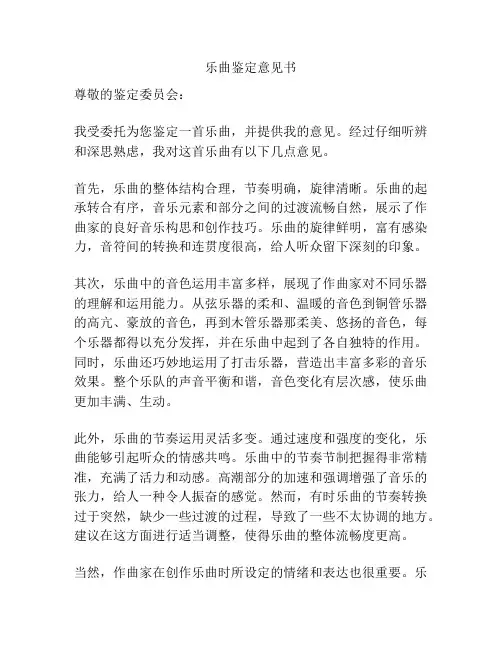 乐曲鉴定意见书

尊敬的鉴定委员会：

我受委托为您鉴定一首乐曲，并提供我的意见。经过仔细听辨和深思熟虑，我对这首乐曲有以下几点意见。

首先，乐曲的整体结构合理，节奏明确，旋律清晰。乐曲的起承转合有序，音乐元素和部分之间的过渡流畅自然，展示了作曲家的良好音乐构思和创作技巧。乐曲的旋律鲜明，富有感染力，音符间的转换和连贯度很高，给人听众留下深刻的印象。

其次，乐曲中的音色运用丰富多样，展现了作曲家对不同乐器的理解和运用能力。从弦乐器的柔和、温暖的音色到铜管乐器的高亢、豪放的音色，再到木管乐器那柔美、悠扬的音色，每个乐器都得以充分发挥，并在乐曲中起到了各自独特的作用。同时，乐曲还巧妙地运用了打击乐器，营造出丰富多彩的音乐效果。整个乐队的声音平衡和谐，音色变化有层次感，使乐曲更加丰满、生动。

此外，乐曲的节奏运用灵活多变。通过速度和强度的变化，乐曲能够引起听众的情感共鸣。乐曲中的节奏节制把握得非常精准，充满了活力和动感。高潮部分的加速和强调增强了音乐的张力，给人一种令人振奋的感觉。然而，有时乐曲的节奏转换过于突然，缺少一些过渡的过程，导致了一些不太协调的地方。建议在这方面进行适当调整，使得乐曲的整体流畅度更高。

当然，作曲家在创作乐曲时所设定的情绪和表达也很重要。乐